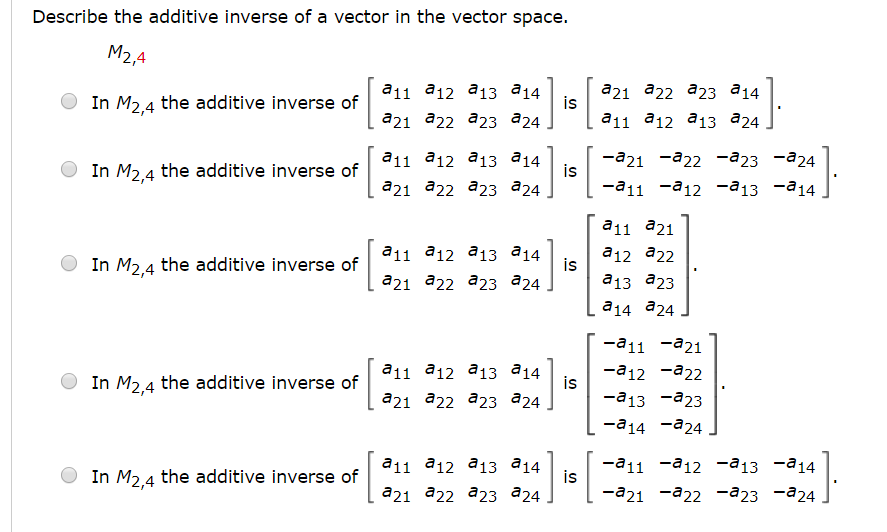 Describe the additive inverse of a vector in the vector space.

$M_{2,4}$

In $M_{2,4}$ the additive inverse of $\begin{bmatrix} a_{11} & a_{12} & a_{13} & a_{14} \\ a_{21} & a_{22} & a_{23} & a_{24} \end{bmatrix}$ is $\begin{bmatrix} a_{21} & a_{22} & a_{23} & a_{14} \\ a_{11} & a_{12} & a_{13} & a_{24} \end{bmatrix}$.

In $M_{2,4}$ the additive inverse of $\begin{bmatrix} a_{11} & a_{12} & a_{13} & a_{14} \\ a_{21} & a_{22} & a_{23} & a_{24} \end{bmatrix}$ is $\begin{bmatrix} -a_{21} & -a_{22} & -a_{23} & -a_{24} \\ -a_{11} & -a_{12} & -a_{13} & -a_{14} \end{bmatrix}$.

In $M_{2,4}$ the additive inverse of $\begin{bmatrix} a_{11} & a_{12} & a_{13} & a_{14} \\ a_{21} & a_{22} & a_{23} & a_{24} \end{bmatrix}$ is $\begin{bmatrix} a_{11} & a_{21} \\ a_{12} & a_{22} \\ a_{13} & a_{23} \\ a_{14} & a_{24} \end{bmatrix}$.

In $M_{2,4}$ the additive inverse of $\begin{bmatrix} a_{11} & a_{12} & a_{13} & a_{14} \\ a_{21} & a_{22} & a_{23} & a_{24} \end{bmatrix}$ is $\begin{bmatrix} -a_{11} & -a_{21} \\ -a_{12} & -a_{22} \\ -a_{13} & -a_{23} \\ -a_{14} & -a_{24} \end{bmatrix}$.

In $M_{2,4}$ the additive inverse of $\begin{bmatrix} a_{11} & a_{12} & a_{13} & a_{14} \\ a_{21} & a_{22} & a_{23} & a_{24} \end{bmatrix}$ is $\begin{bmatrix} -a_{11} & -a_{12} & -a_{13} & -a_{14} \\ -a_{21} & -a_{22} & -a_{23} & -a_{24} \end{bmatrix}$.